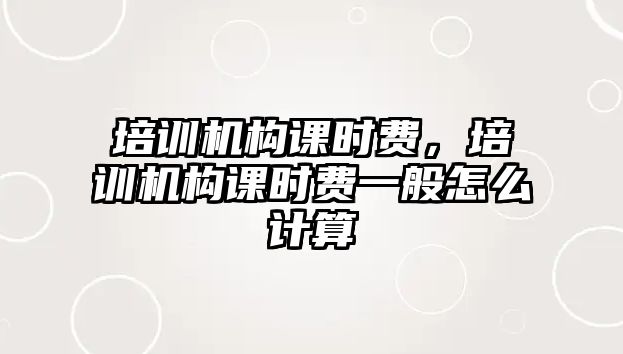 培训机构课时费，培训机构课时费一般怎么计算